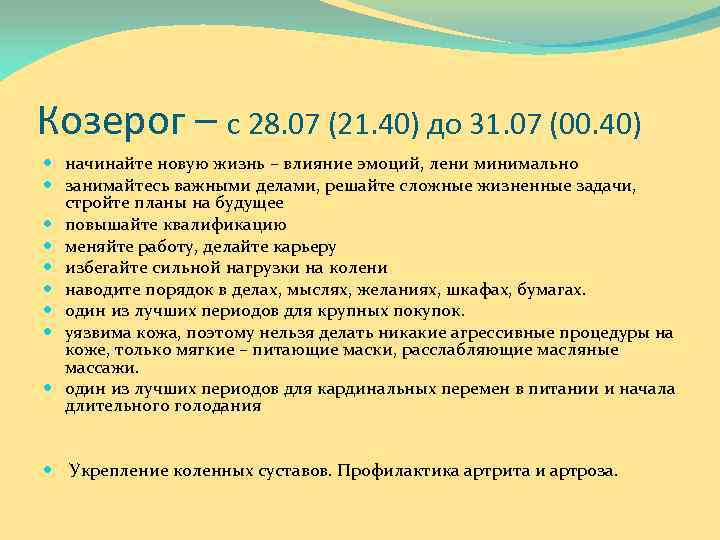 Козерог – с 28.07 (21.40) до 31.07 (00.40)

- начинайте новую жизнь – влияние эмоций, лени минимально
- занимайтесь важными делами, решайте сложные жизненные задачи, стройте планы на будущее
- повышайте квалификацию
- меняйте работу, делайте карьеру
- избегайте сильной нагрузки на колени
- наводите порядок в делах, мыслях, желаниях, шкафах, бумагах.
- один из лучших периодов для крупных покупок.
- уязвима кожа, поэтому нельзя делать никакие агрессивные процедуры на коже, только мягкие – питающие маски, расслабляющие масляные массажи.
- один из лучших периодов для кардинальных перемен в питании и начала длительного голодания

- Укрепление коленных суставов. Профилактика артрита и артроза.